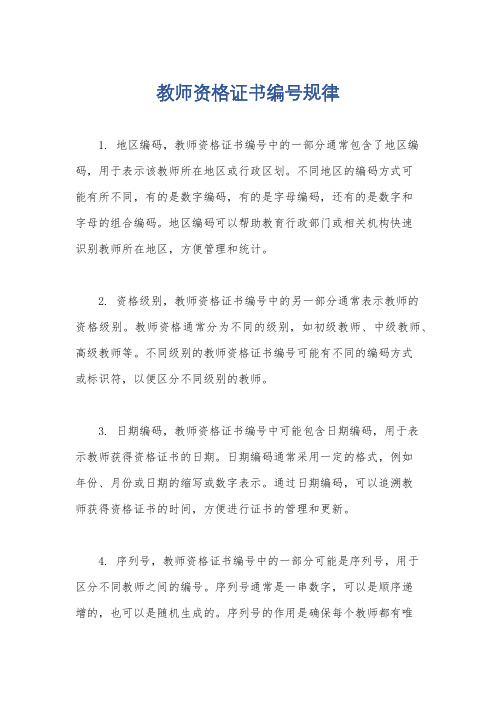 教师资格证书编号规律

1. 地区编码，教师资格证书编号中的一部分通常包含了地区编码，用于表示该教师所在地区或行政区划。不同地区的编码方式可能有所不同，有的是数字编码，有的是字母编码，还有的是数字和字母的组合编码。地区编码可以帮助教育行政部门或相关机构快速识别教师所在地区，方便管理和统计。

2. 资格级别，教师资格证书编号中的另一部分通常表示教师的资格级别。教师资格通常分为不同的级别，如初级教师、中级教师、高级教师等。不同级别的教师资格证书编号可能有不同的编码方式或标识符，以便区分不同级别的教师。

3. 日期编码，教师资格证书编号中可能包含日期编码，用于表示教师获得资格证书的日期。日期编码通常采用一定的格式，例如年份、月份或日期的缩写或数字表示。通过日期编码，可以追溯教师获得资格证书的时间，方便进行证书的管理和更新。

4. 序列号，教师资格证书编号中的一部分可能是序列号，用于区分不同教师之间的编号。序列号通常是一串数字，可以是顺序递增的，也可以是随机生成的。序列号的作用是确保每个教师都有唯